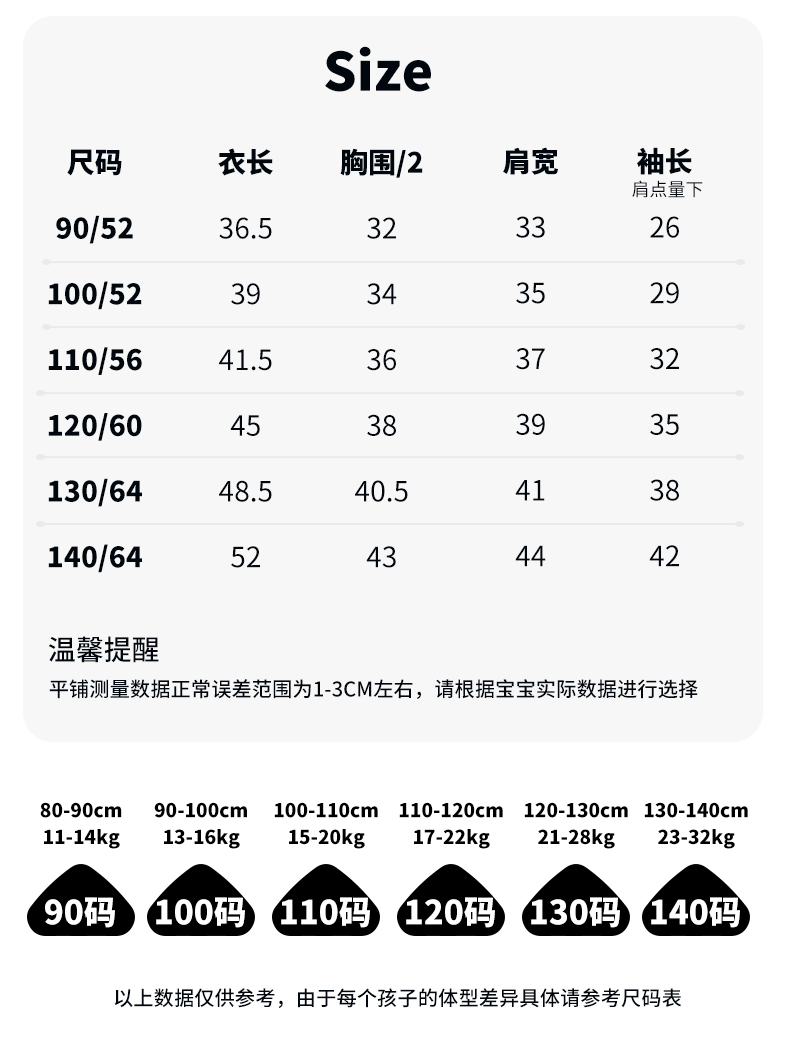 Size

| 尺码 | 衣长 | 胸围/2 | 肩宽 | 袖长 肩点量下 |
|---|---|---|---|---|
| 90/52 | 36.5 | 32 | 33 | 26 |
| 100/52 | 39 | 34 | 35 | 29 |
| 110/56 | 41.5 | 36 | 37 | 32 |
| 120/60 | 45 | 38 | 39 | 35 |
| 130/64 | 48.5 | 40.5 | 41 | 38 |
| 140/64 | 52 | 43 | 44 | 42 |

温馨提醒

平铺测量数据正常误差范围为1-3CM左右，请根据宝宝实际数据进行选择

80-90cm
11-14kg
90码

90-100cm
13-16kg
100码

100-110cm
15-20kg
110码

110-120cm
17-22kg
120码

120-130cm
21-28kg
130码

130-140cm
23-32kg
140码

以上数据仅供参考，由于每个孩子的体型差异具体请参考尺码表